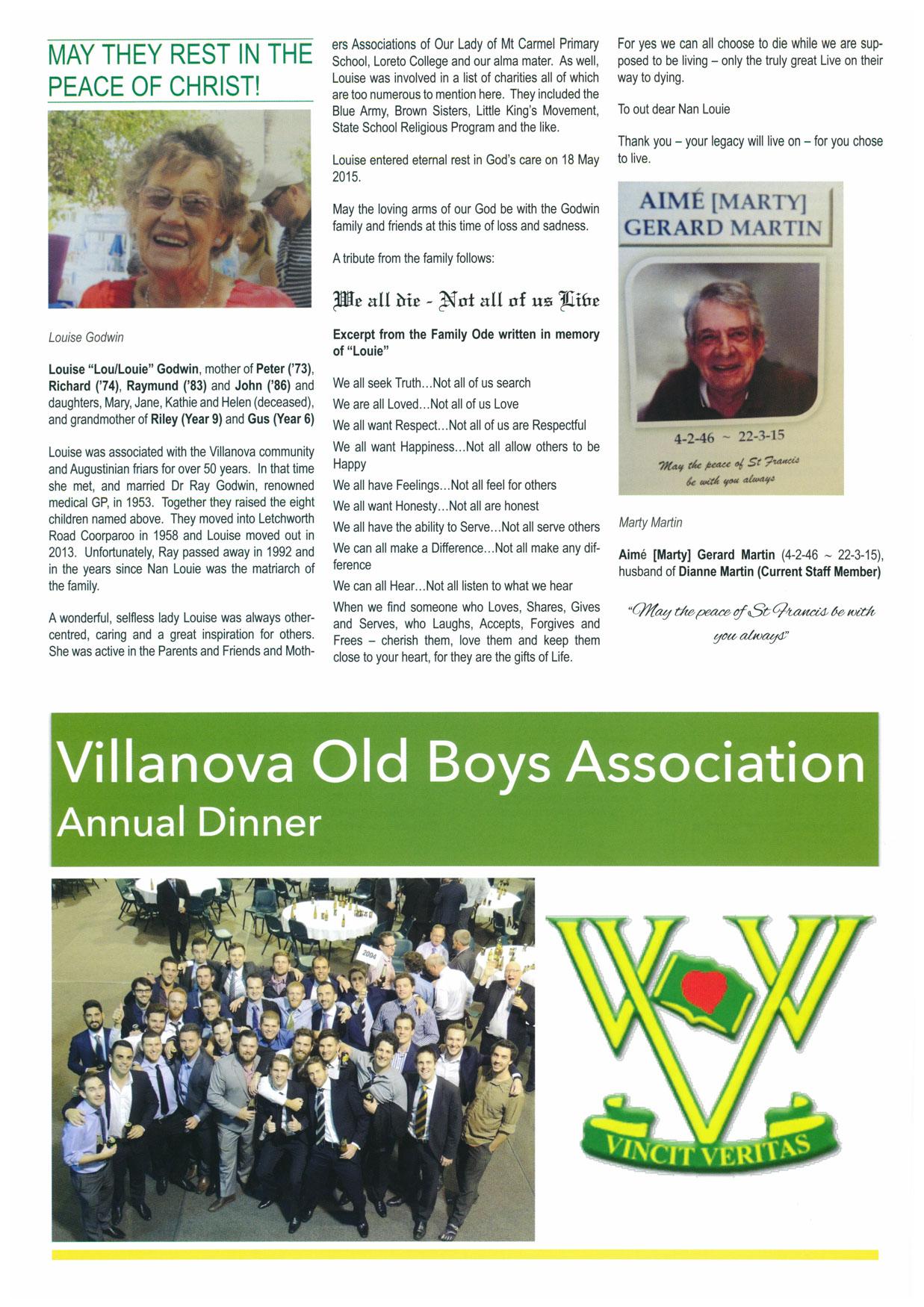 MAY THEY REST IN THE PEACE OF CHRIST!

Louise Godwin

Louise "Lou/Louie" Godwin, mother of Peter ('73), Richard ('74), Raymund ('83) and John ('86) and daughters, Mary, Jane, Kathie and Helen (deceased), and grandmother of Riley (Year 9) and Gus (Year 6)

Louise was associated with the Villanova community and Augustinian friars for over 50 years. In that time she met, and married Dr Ray Godwin, renowned medical GP, in 1953. Together they raised the eight children named above. They moved into Letchworth Road Coorparoo in 1958 and Louise moved out in 2013. Unfortunately, Ray passed away in 1992 and in the years since Nan Louie was the matriarch of the family.

A wonderful, selfless lady Louise was always other-centred, caring and a great inspiration for others. She was active in the Parents and Friends and Mothers Associations of Our Lady of Mt Carmel Primary School, Loreto College and our alma mater. As well, Louise was involved in a list of charities all of which are too numerous to mention here. They included the Blue Army, Brown Sisters, Little King's Movement, State School Religious Program and the like.

Louise entered eternal rest in God's care on 18 May 2015.

May the loving arms of our God be with the Godwin family and friends at this time of loss and sadness.

A tribute from the family follows:

We all die - Not all of us Live

Excerpt from the Family Ode written in memory of "Louie"

We all seek Truth…Not all of us search

We are all Loved…Not all of us Love

We all want Respect…Not all of us are Respectful

We all want Happiness…Not all allow others to be Happy

We all have Feelings…Not all feel for others

We all want Honesty…Not all are honest

We all have the ability to Serve…Not all serve others

We can all make a Difference…Not all make any difference

We can all Hear…Not all listen to what we hear

When we find someone who Loves, Shares, Gives and Serves, who Laughs, Accepts, Forgives and Frees – cherish them, love them and keep them close to your heart, for they are the gifts of Life.

For yes we can all choose to die while we are supposed to be living – only the truly great Live on their way to dying.

To out dear Nan Louie

Thank you – your legacy will live on – for you chose to live.

AIMÉ [MARTY] GERARD MARTIN

4-2-46 ~ 22-3-15

May the peace of St Francis be with you always

Marty Martin

Aimé [Marty] Gerard Martin (4-2-46 ~ 22-3-15), husband of Dianne Martin (Current Staff Member)

"May the peace of St Francis be with you always"

Villanova Old Boys Association
Annual Dinner

2004

VINCIT VERITAS